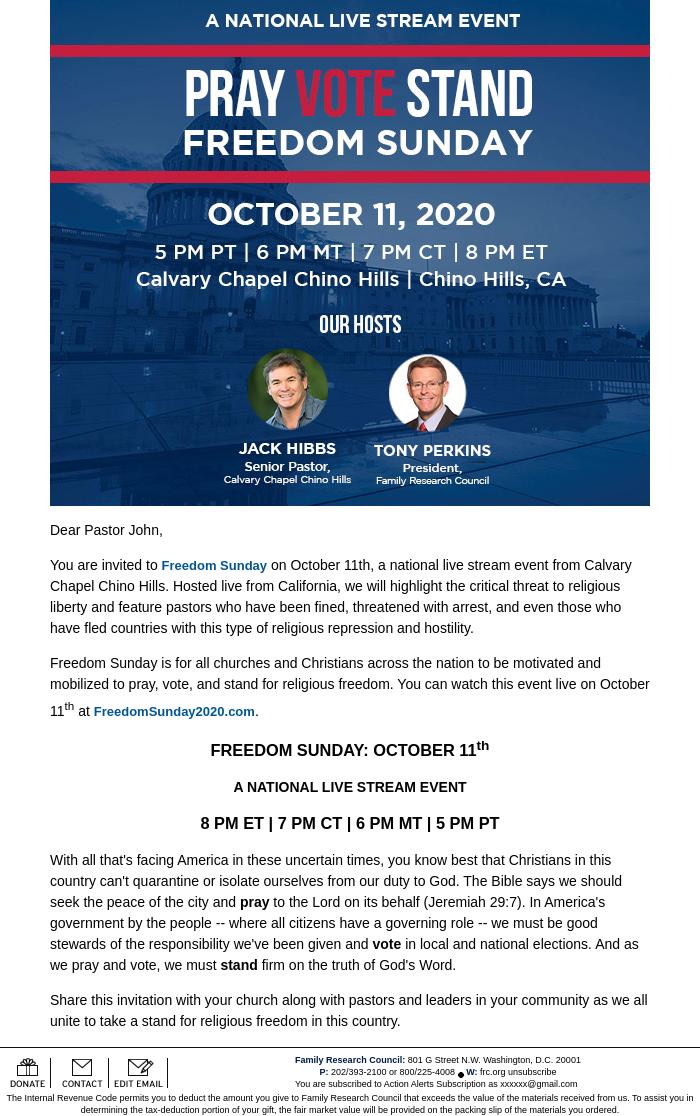 A NATIONAL LIVE STREAM EVENT

PRAY VOTE STAND
FREEDOM SUNDAY

OCTOBER 11, 2020

5 PM PT | 6 PM MT | 7 PM CT | 8 PM ET
Calvary Chapel Chino Hills | Chino Hills, CA

OUR HOSTS

JACK HIBBS
Senior Pastor,
Calvary Chapel Chino Hills

TONY PERKINS
President,
Family Research Council

Dear Pastor John,

You are invited to Freedom Sunday on October 11th, a national live stream event from Calvary Chapel Chino Hills. Hosted live from California, we will highlight the critical threat to religious liberty and feature pastors who have been fined, threatened with arrest, and even those who have fled countries with this type of religious repression and hostility.

Freedom Sunday is for all churches and Christians across the nation to be motivated and mobilized to pray, vote, and stand for religious freedom. You can watch this event live on October 11$^{th}$ at FreedomSunday2020.com.

FREEDOM SUNDAY: OCTOBER 11$^{th}$

A NATIONAL LIVE STREAM EVENT

8 PM ET | 7 PM CT | 6 PM MT | 5 PM PT

With all that's facing America in these uncertain times, you know best that Christians in this country can't quarantine or isolate ourselves from our duty to God. The Bible says we should seek the peace of the city and pray to the Lord on its behalf (Jeremiah 29:7). In America's government by the people -- where all citizens have a governing role -- we must be good stewards of the responsibility we've been given and vote in local and national elections. And as we pray and vote, we must stand firm on the truth of God's Word.

Share this invitation with your church along with pastors and leaders in your community as we all unite to take a stand for religious freedom in this country.

DONATE CONTACT EDIT EMAIL

Family Research Council: 801 G Street N.W. Washington, D.C. 20001
P: 202/393-2100 or 800/225-4008 ● W: frc.org unsubscribe
You are subscribed to Action Alerts Subscription as xxxxxx@gmail.com

The Internal Revenue Code permits you to deduct the amount you give to Family Research Council that exceeds the value of the materials received from us. To assist you in determining the tax-deduction portion of your gift, the fair market value will be provided on the packing slip of the materials you ordered.